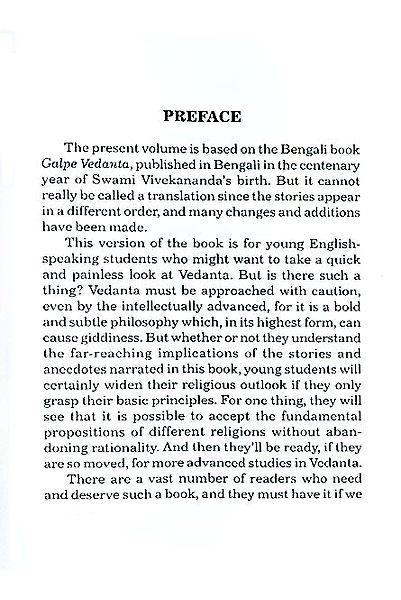 PREFACE

The present volume is based on the Bengali book Galpe Vedanta, published in Bengali in the centenary year of Swami Vivekananda's birth. But it cannot really be called a translation since the stories appear in a different order, and many changes and additions have been made.

This version of the book is for young English-speaking students who might want to take a quick and painless look at Vedanta. But is there such a thing? Vedanta must be approached with caution, even by the intellectually advanced, for it is a bold and subtle philosophy which, in its highest form, can cause giddiness. But whether or not they understand the far-reaching implications of the stories and anecdotes narrated in this book, young students will certainly widen their religious outlook if they only grasp their basic principles. For one thing, they will see that it is possible to accept the fundamental propositions of different religions without abandoning rationality. And then they'll be ready, if they are so moved, for more advanced studies in Vedanta.

There are a vast number of readers who need and deserve such a book, and they must have it if we